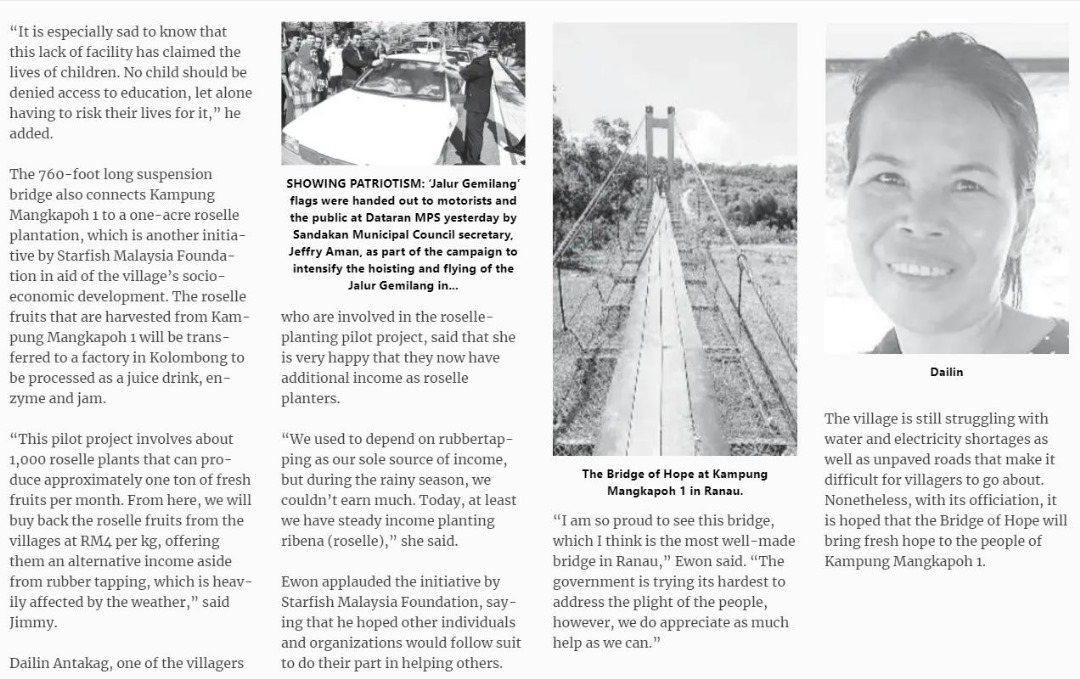 "It is especially sad to know that this lack of facility has claimed the lives of children. No child should be denied access to education, let alone having to risk their lives for it," he added.

The 760-foot long suspension bridge also connects Kampung Mangkapoh 1 to a one-acre roselle plantation, which is another initiative by Starfish Malaysia Foundation in aid of the village's socio-economic development. The roselle fruits that are harvested from Kampung Mangkapoh 1 will be transferred to a factory in Kolombong to be processed as a juice drink, enzyme and jam.

"This pilot project involves about 1,000 roselle plants that can produce approximately one ton of fresh fruits per month. From here, we will buy back the roselle fruits from the villages at RM4 per kg, offering them an alternative income aside from rubber tapping, which is heavily affected by the weather," said Jimmy.

Dailin Antakag, one of the villagers

SHOWING PATRIOTISM: 'Jalur Gemilang' flags were handed out to motorists and the public at Dataran MPS yesterday by Sandakan Municipal Council secretary, Jeffry Aman, as part of the campaign to intensify the hoisting and flying of the Jalur Gemilang in...

who are involved in the roselle-planting pilot project, said that she is very happy that they now have additional income as roselle planters.

"We used to depend on rubbertapping as our sole source of income, but during the rainy season, we couldn't earn much. Today, at least we have steady income planting ribena (roselle)," she said.

Ewon applauded the initiative by Starfish Malaysia Foundation, saying that he hoped other individuals and organizations would follow suit to do their part in helping others.

The Bridge of Hope at Kampung Mangkapoh 1 in Ranau.

"I am so proud to see this bridge, which I think is the most well-made bridge in Ranau," Ewon said. "The government is trying its hardest to address the plight of the people, however, we do appreciate as much help as we can."

Dailin

The village is still struggling with water and electricity shortages as well as unpaved roads that make it difficult for villagers to go about. Nonetheless, with its officiation, it is hoped that the Bridge of Hope will bring fresh hope to the people of Kampung Mangkapoh 1.